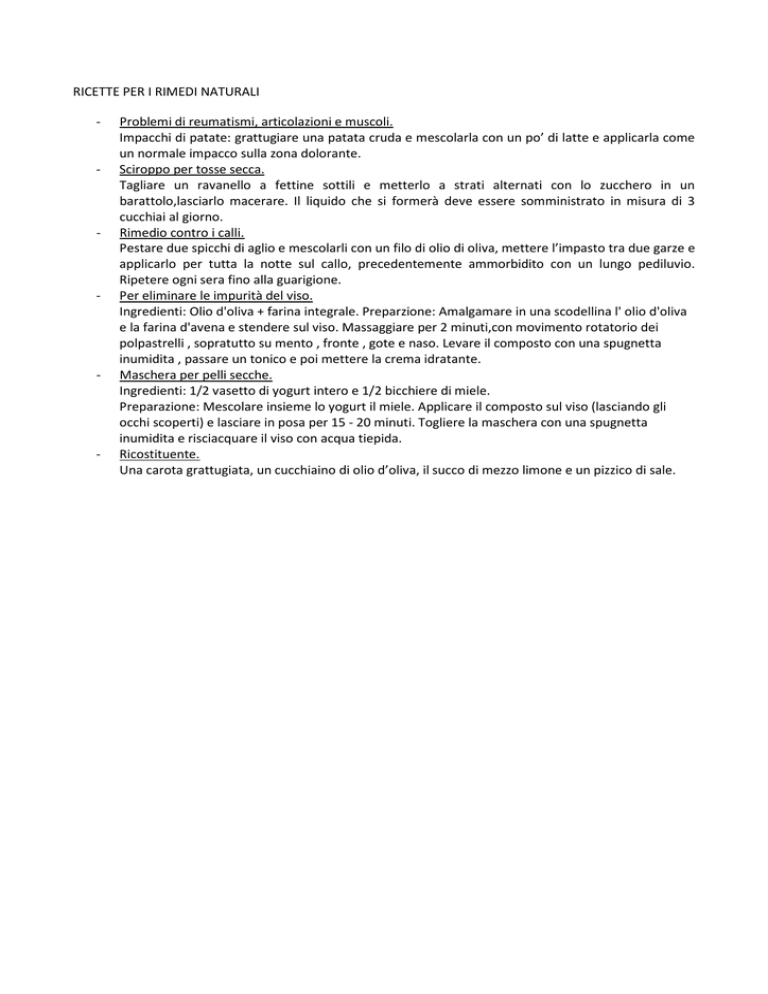 RICETTE PER I RIMEDI NATURALI

- Problemi di reumatismi, articolazioni e muscoli.
Impacchi di patate: grattugiare una patata cruda e mescolarla con un po' di latte e applicarla come un normale impacco sulla zona dolorante.
- Sciroppo per tosse secca.
Tagliare un ravanello a fettine sottili e metterlo a strati alternati con lo zucchero in un barattolo,lasciarlo macerare. Il liquido che si formerà deve essere somministrato in misura di 3 cucchiai al giorno.
- Rimedio contro i calli.
Pestare due spicchi di aglio e mescolarli con un filo di olio di oliva, mettere l'impasto tra due garze e applicarlo per tutta la notte sul callo, precedentemente ammorbidito con un lungo pediluvio. Ripetere ogni sera fino alla guarigione.
- Per eliminare le impurità del viso.
Ingredienti: Olio d'oliva + farina integrale. Preparzione: Amalgamare in una scodellina l' olio d'oliva e la farina d'avena e stendere sul viso. Massaggiare per 2 minuti,con movimento rotatorio dei polpastrelli , sopratutto su mento , fronte , gote e naso. Levare il composto con una spugnetta inumidita , passare un tonico e poi mettere la crema idratante.
- Maschera per pelli secche.
Ingredienti: 1/2 vasetto di yogurt intero e 1/2 bicchiere di miele.
Preparazione: Mescolare insieme lo yogurt il miele. Applicare il composto sul viso (lasciando gli occhi scoperti) e lasciare in posa per 15 - 20 minuti. Togliere la maschera con una spugnetta inumidita e risciacquare il viso con acqua tiepida.
- Ricostituente.
Una carota grattugiata, un cucchiaino di olio d'oliva, il succo di mezzo limone e un pizzico di sale.